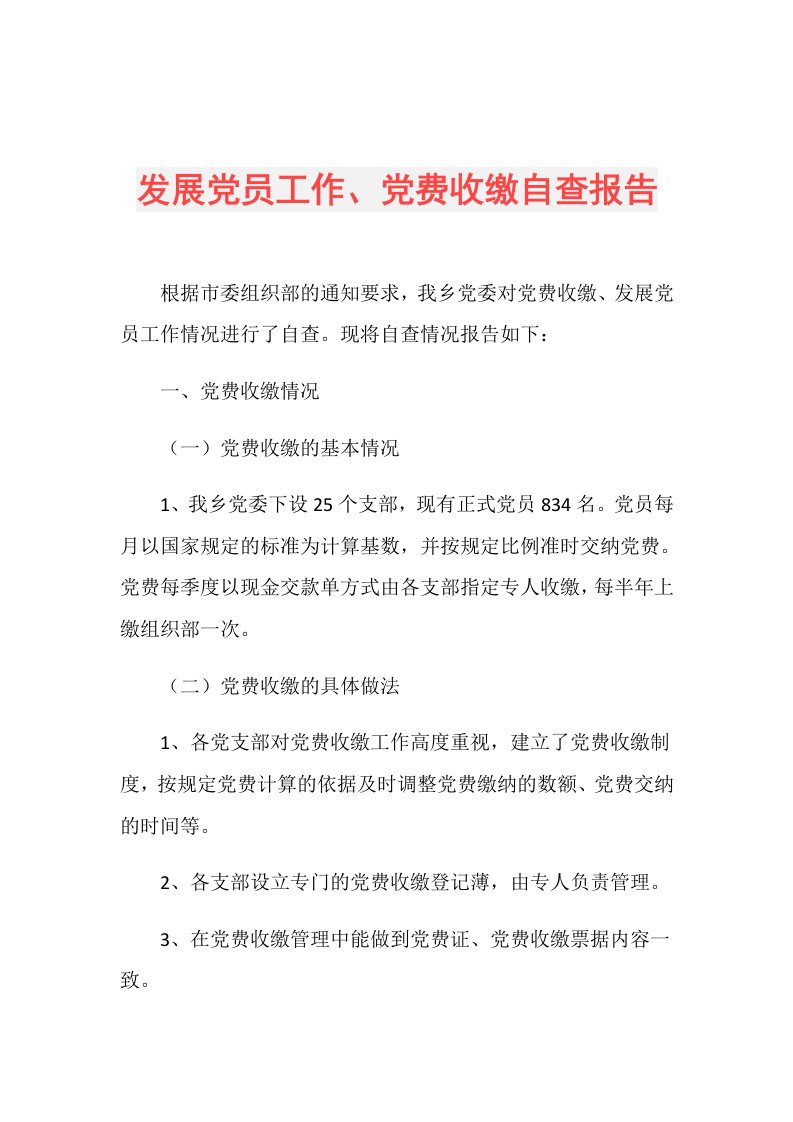 发展党员工作、党费收缴自查报告

根据市委组织部的通知要求，我乡党委对党费收缴、发展党员工作情况进行了自查。现将自查情况报告如下：

一、党费收缴情况

（一）党费收缴的基本情况

1、我乡党委下设25个支部，现有正式党员834名。党员每月以国家规定的标准为计算基数，并按规定比例准时交纳党费。党费每季度以现金交款单方式由各支部指定专人收缴，每半年上缴组织部一次。

（二）党费收缴的具体做法

1、各党支部对党费收缴工作高度重视，建立了党费收缴制度，按规定党费计算的依据及时调整党费缴纳的数额、党费交纳的时间等。

2、各支部设立专门的党费收缴登记薄，由专人负责管理。

3、在党费收缴管理中能做到党费证、党费收缴票据内容一致。